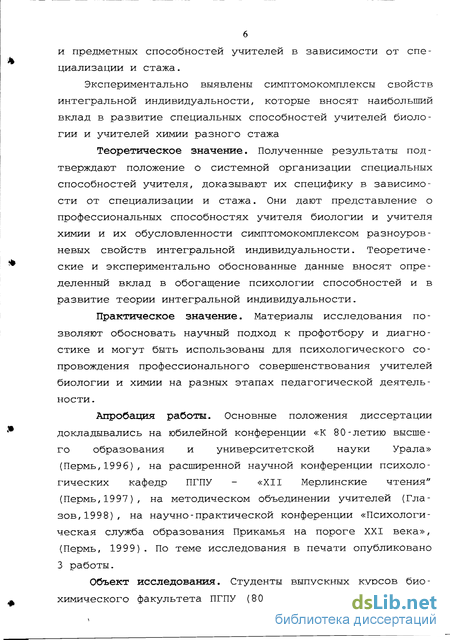 6

и предметных способностей учителей в зависимости от специализации и стажа.

Экспериментально выявлены симптомокомплексы свойств интегральной индивидуальности, которые вносят наибольший вклад в развитие специальных способностей учителей биологии и учителей химии разного стажа

Теоретическое значение. Полученные результаты подтверждают положение о системной организации специальных способностей учителя, доказывают их специфику в зависимости от специализации и стажа. Они дают представление о профессиональных способностях учителя биологии и учителя химии и их обусловленности симптомокомплексом разноуровневых свойств интегральной индивидуальности. Теоретические и экспериментально обоснованные данные вносят определенный вклад в обогащение психологии способностей и в развитие теории интегральной индивидуальности.

Практическое значение. Материалы исследования позволяют обосновать научный подход к профотбору и диагностике и могут быть использованы для психологического сопровождения профессионального совершенствования учителей биологии и химии на разных этапах педагогической деятельности.

Апробация работы. Основные положения диссертации докладывались на юбилейной конференции «К 80-летию высшего образования и университетской науки Урала» (Пермь,1996), на расширенной научной конференции психологических кафедр ПГПУ - «XII Мерлинские чтения" (Пермь,1997), на методическом объединении учителей (Глазов,1998), на научно-практической конференции «Психологическая служба образования Прикамья на пороге XXI века», (Пермь, 1999). По теме исследования в печати опубликовано 3 работы.

Объект исследования. Студенты выпускных курсов биохимического факультета ПГПУ (80

dsLib.net
библиотека диссертаций